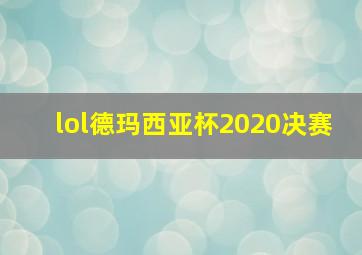 lol德玛西亚杯2020决赛